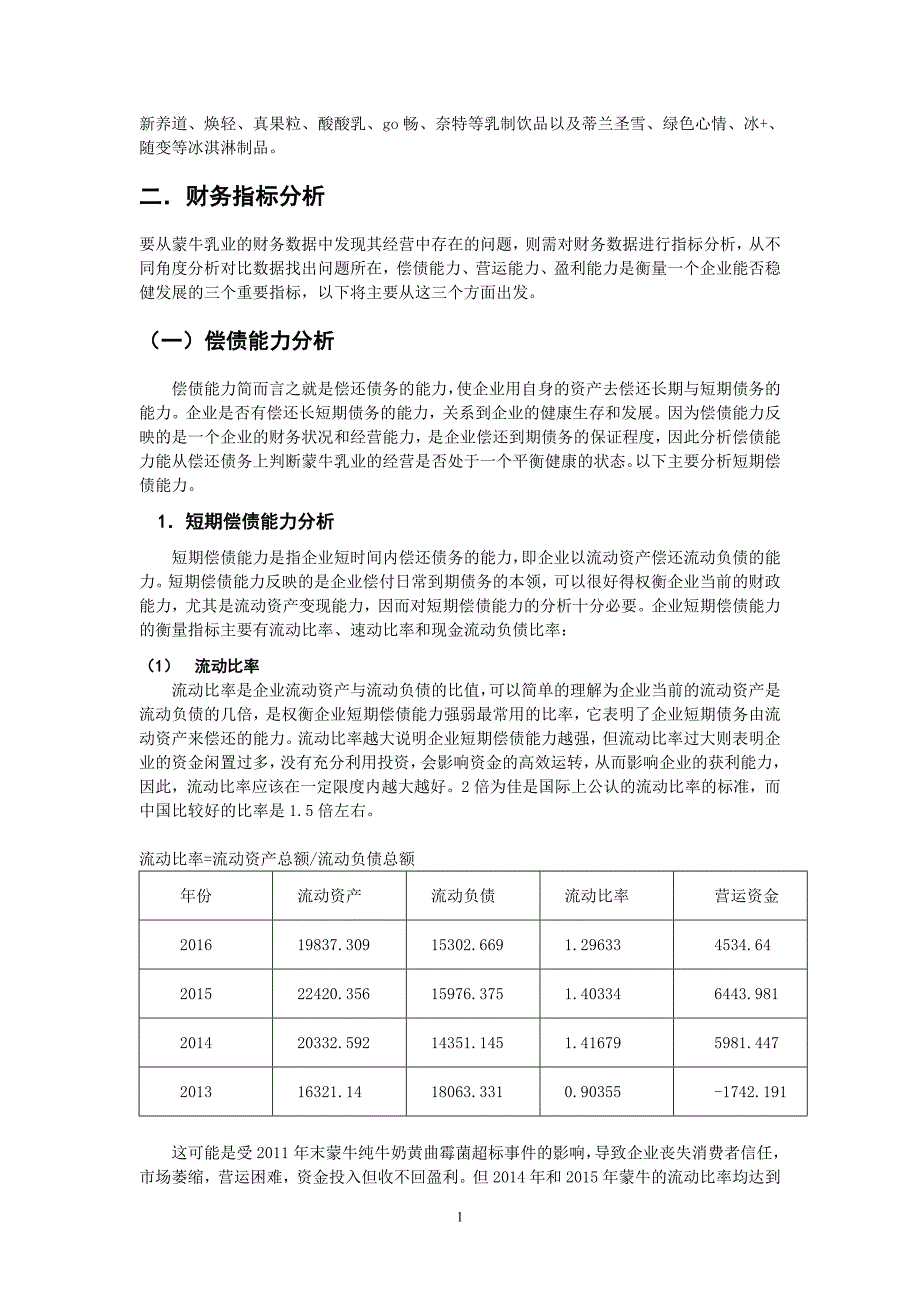 新养道、焕轻、真果粒、酸酸乳、go 畅、奈特等乳制饮品以及蒂兰圣雪、绿色心情、冰+、随变等冰淇淋制品。

二．财务指标分析

要从蒙牛乳业的财务数据中发现其经营中存在的问题，则需对财务数据进行指标分析，从不同角度分析对比数据找出问题所在，偿债能力、营运能力、盈利能力是衡量一个企业能否稳健发展的三个重要指标，以下将主要从这三个方面出发。

（一）偿债能力分析

偿债能力简而言之就是偿还债务的能力，使企业用自身的资产去偿还长期与短期债务的能力。企业是否有偿还长短期债务的能力，关系到企业的健康生存和发展。因为偿债能力反映的是一个企业的财务状况和经营能力，是企业偿还到期债务的保证程度，因此分析偿债能力能从偿还债务上判断蒙牛乳业的经营是否处于一个平衡健康的状态。以下主要分析短期偿债能力。

1．短期偿债能力分析

短期偿债能力是指企业短时间内偿还债务的能力，即企业以流动资产偿还流动负债的能力。短期偿债能力反映的是企业偿付日常到期债务的本领，可以很好得权衡企业当前的财政能力，尤其是流动资产变现能力，因而对短期偿债能力的分析十分必要。企业短期偿债能力的衡量指标主要有流动比率、速动比率和现金流动负债比率：

（1）　流动比率

流动比率是企业流动资产与流动负债的比值，可以简单的理解为企业当前的流动资产是流动负债的几倍，是权衡企业短期偿债能力强弱最常用的比率，它表明了企业短期债务由流动资产来偿还的能力。流动比率越大说明企业短期偿债能力越强，但流动比率过大则表明企业的资金闲置过多，没有充分利用投资，会影响资金的高效运转，从而影响企业的获利能力，因此，流动比率应该在一定限度内越大越好。2 倍为佳是国际上公认的流动比率的标准，而中国比较好的比率是 1.5 倍左右。

流动比率=流动资产总额/流动负债总额

| 年份 | 流动资产 | 流动负债 | 流动比率 | 营运资金 |
|---|---|---|---|---|
| 2016 | 19837.309 | 15302.669 | 1.29633 | 4534.64 |
| 2015 | 22420.356 | 15976.375 | 1.40334 | 6443.981 |
| 2014 | 20332.592 | 14351.145 | 1.41679 | 5981.447 |
| 2013 | 16321.14 | 18063.331 | 0.90355 | -1742.191 |

这可能是受 2011 年末蒙牛纯牛奶黄曲霉菌超标事件的影响，导致企业丧失消费者信任，市场萎缩，营运困难，资金投入但收不回盈利。但 2014 年和 2015 年蒙牛的流动比率均达到

1